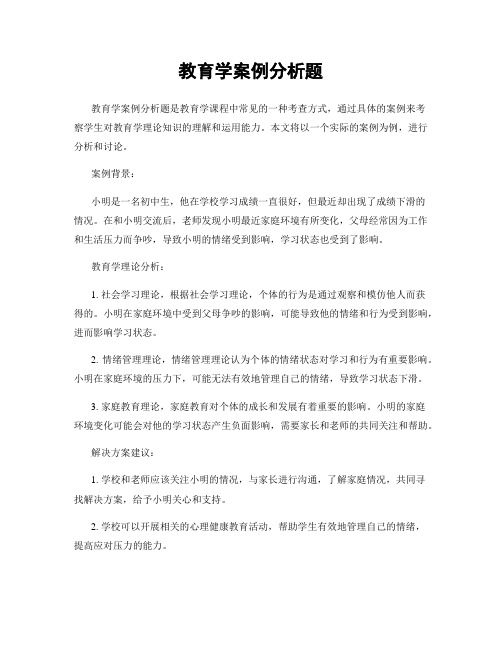 教育学案例分析题

教育学案例分析题是教育学课程中常见的一种考查方式，通过具体的案例来考察学生对教育学理论知识的理解和运用能力。本文将以一个实际的案例为例，进行分析和讨论。

案例背景：

小明是一名初中生，他在学校学习成绩一直很好，但最近却出现了成绩下滑的情况。在和小明交流后，老师发现小明最近家庭环境有所变化，父母经常因为工作和生活压力而争吵，导致小明的情绪受到影响，学习状态也受到了影响。

教育学理论分析：

1. 社会学习理论，根据社会学习理论，个体的行为是通过观察和模仿他人而获得的。小明在家庭环境中受到父母争吵的影响，可能导致他的情绪和行为受到影响，进而影响学习状态。

2. 情绪管理理论，情绪管理理论认为个体的情绪状态对学习和行为有重要影响。小明在家庭环境的压力下，可能无法有效地管理自己的情绪，导致学习状态下滑。

3. 家庭教育理论，家庭教育对个体的成长和发展有着重要的影响。小明的家庭环境变化可能会对他的学习状态产生负面影响，需要家长和老师的共同关注和帮助。

解决方案建议：

1. 学校和老师应该关注小明的情况，与家长进行沟通，了解家庭情况，共同寻找解决方案，给予小明关心和支持。

2. 学校可以开展相关的心理健康教育活动，帮助学生有效地管理自己的情绪，提高应对压力的能力。